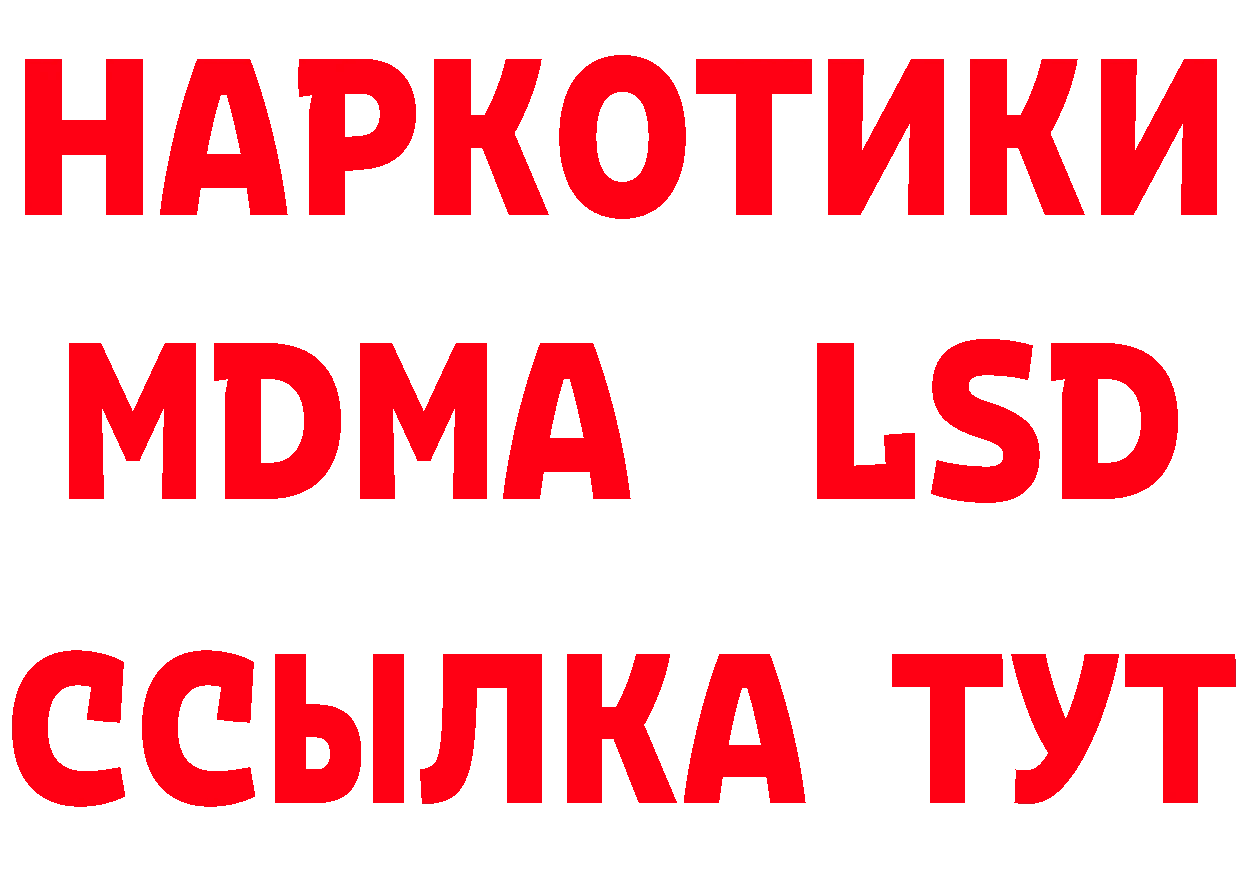 НАРКОТИКИ
MDMA LSD
ССЫЛКА ТУТ